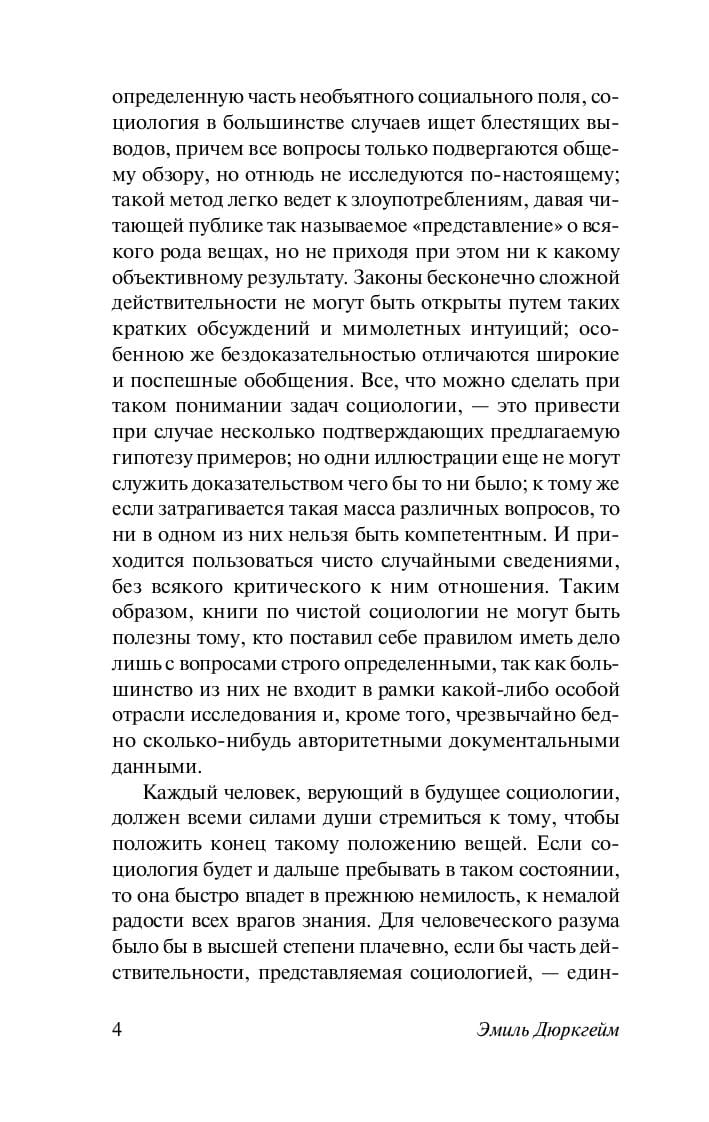 определенную часть необъятного социального поля, социология в большинстве случаев ищет блестящих выводов, причем все вопросы только подвергаются общему обзору, но отнюдь не исследуются по-настоящему; такой метод легко ведет к злоупотреблениям, давая читающей публике так называемое «представление» о всякого рода вещах, но не приходя при этом ни к какому объективному результату. Законы бесконечно сложной действительности не могут быть открыты путем таких кратких обсуждений и мимолетных интуиций; особенною же бездоказательностью отличаются широкие и поспешные обобщения. Все, что можно сделать при таком понимании задач социологии, — это привести при случае несколько подтверждающих предлагаемую гипотезу примеров; но одни иллюстрации еще не могут служить доказательством чего бы то ни было; к тому же если затрагивается такая масса различных вопросов, то ни в одном из них нельзя быть компетентным. И приходится пользоваться чисто случайными сведениями, без всякого критического к ним отношения. Таким образом, книги по чистой социологии не могут быть полезны тому, кто поставил себе правилом иметь дело лишь с вопросами строго определенными, так как большинство из них не входит в рамки какой-либо особой отрасли исследования и, кроме того, чрезвычайно бедно сколько-нибудь авторитетными документальными данными.

Каждый человек, верующий в будущее социологии, должен всеми силами души стремиться к тому, чтобы положить конец такому положению вещей. Если социология будет и дальше пребывать в таком состоянии, то она быстро впадет в прежнюю немилость, к немалой радости всех врагов знания. Для человеческого разума было бы в высшей степени плачевно, если бы часть действительности, представляемая социологией, — един-

4 Эмиль Дюркгейм